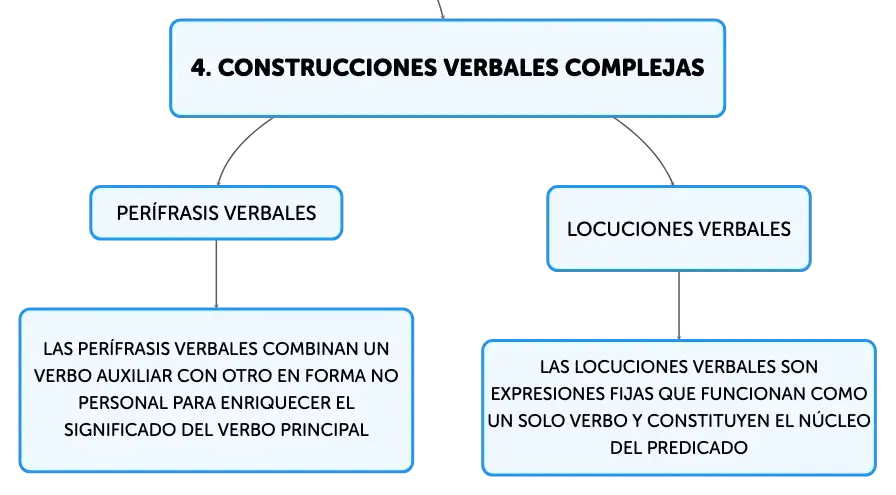 4. CONSTRUCCIONES VERBALES COMPLEJAS

PERÍFRASIS VERBALES

LAS PERÍFRASIS VERBALES COMBINAN UN VERBO AUXILIAR CON OTRO EN FORMA NO PERSONAL PARA ENRIQUECER EL SIGNIFICADO DEL VERBO PRINCIPAL

LOCUCIONES VERBALES

LAS LOCUCIONES VERBALES SON EXPRESIONES FIJAS QUE FUNCIONAN COMO UN SOLO VERBO Y CONSTITUYEN EL NÚCLEO DEL PREDICADO